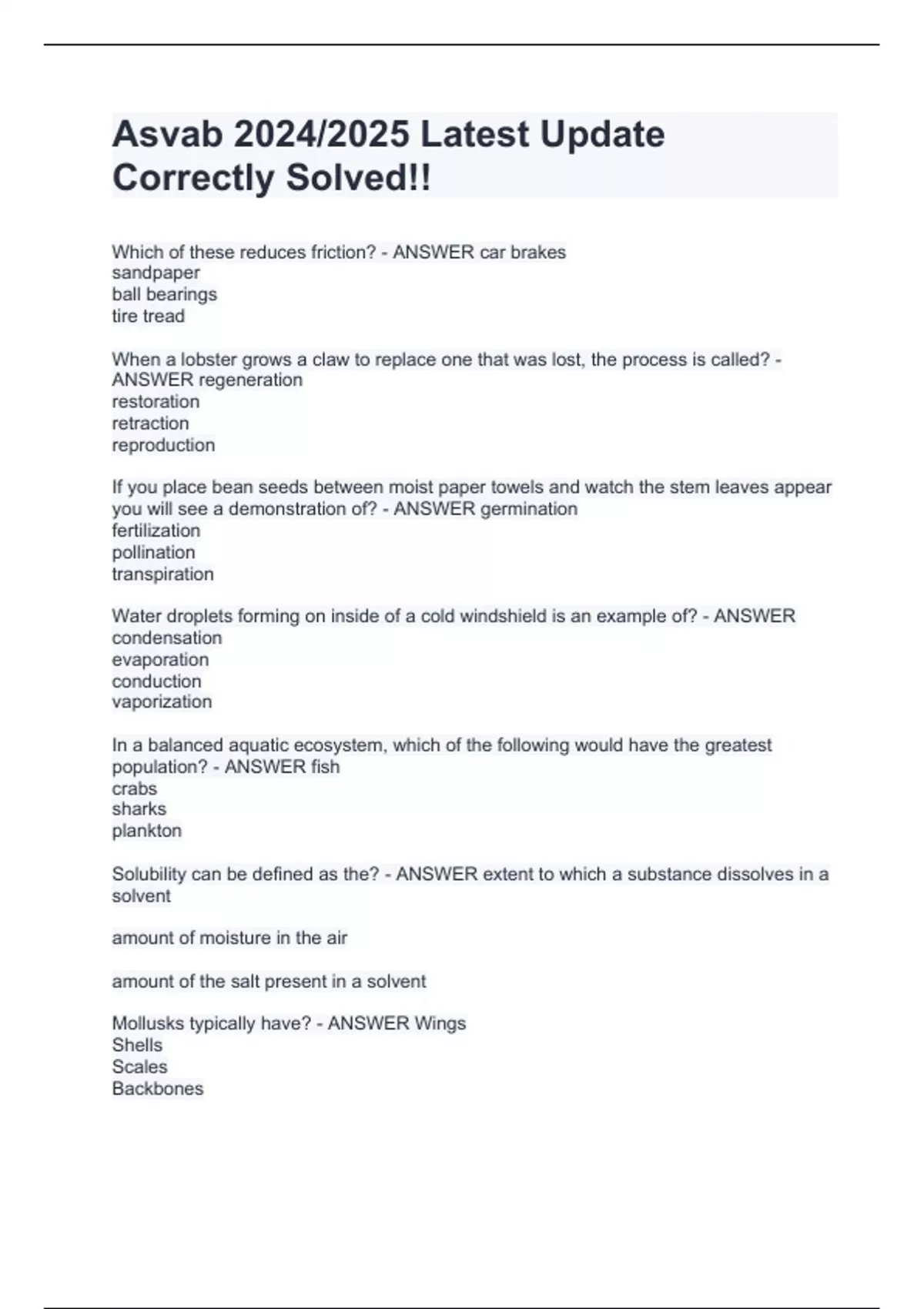 Asvab 2024/2025 Latest Update Correctly Solved!!

Which of these reduces friction? - ANSWER car brakes
sandpaper
ball bearings
tire tread

When a lobster grows a claw to replace one that was lost, the process is called? - ANSWER regeneration
restoration
retraction
reproduction

If you place bean seeds between moist paper towels and watch the stem leaves appear you will see a demonstration of? - ANSWER germination
fertilization
pollination
transpiration

Water droplets forming on inside of a cold windshield is an example of? - ANSWER condensation
evaporation
conduction
vaporization

In a balanced aquatic ecosystem, which of the following would have the greatest population? - ANSWER fish
crabs
sharks
plankton

Solubility can be defined as the? - ANSWER extent to which a substance dissolves in a solvent

amount of moisture in the air

amount of the salt present in a solvent

Mollusks typically have? - ANSWER Wings
Shells
Scales
Backbones